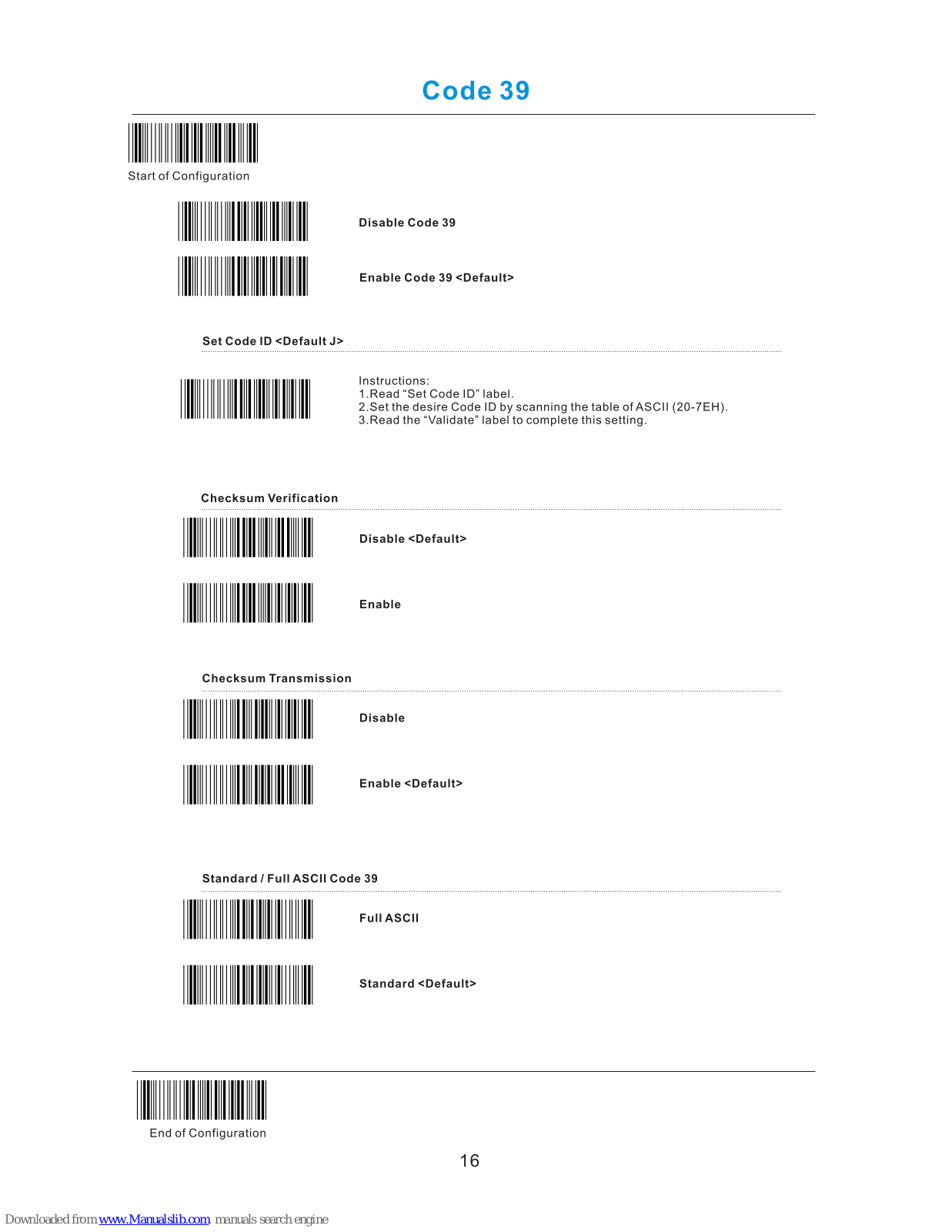 Code 39

Start of Configuration

Disable Code 39

Enable Code 39 <Default>

Set Code ID <Default J>

Instructions:
1.Read “Set Code ID” label.
2.Set the desire Code ID by scanning the table of ASCII (20-7EH).
3.Read the “Validate” label to complete this setting.

Checksum Verification

Disable <Default>

Enable

Checksum Transmission

Disable

Enable <Default>

Standard / Full ASCII Code 39

Full ASCII

Standard <Default>

End of Configuration

16

Downloaded from www.Manualslib.com manuals search engine